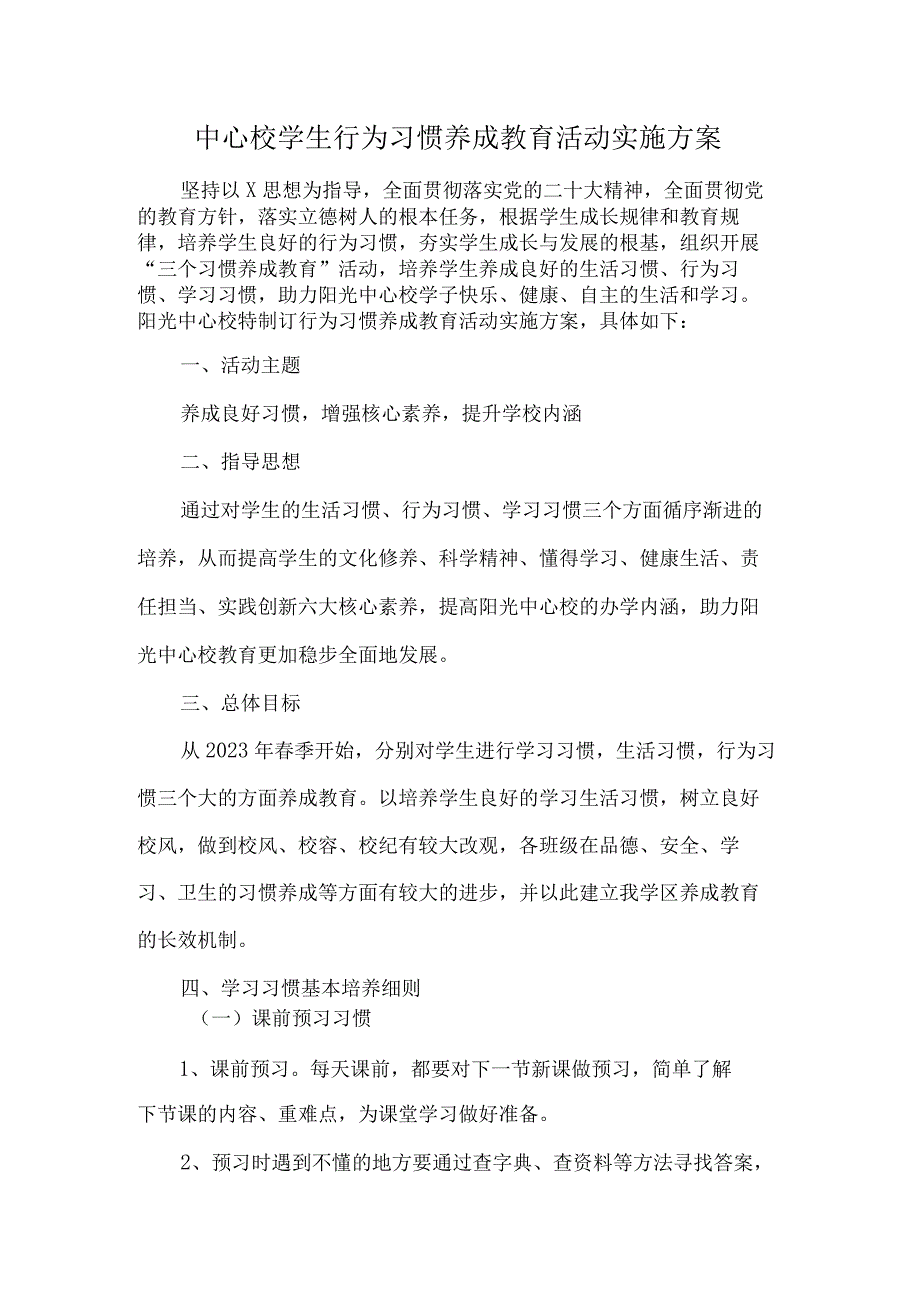 中心校学生行为习惯养成教育活动实施方案

坚持以X思想为指导，全面贯彻落实党的二十大精神，全面贯彻党的教育方针，落实立德树人的根本任务，根据学生成长规律和教育规律，培养学生良好的行为习惯，夯实学生成长与发展的根基，组织开展“三个习惯养成教育”活动，培养学生养成良好的生活习惯、行为习惯、学习习惯，助力阳光中心校学子快乐、健康、自主的生活和学习。阳光中心校特制订行为习惯养成教育活动实施方案，具体如下：

一、活动主题

养成良好习惯，增强核心素养，提升学校内涵

二、指导思想

通过对学生的生活习惯、行为习惯、学习习惯三个方面循序渐进的培养，从而提高学生的文化修养、科学精神、懂得学习、健康生活、责任担当、实践创新六大核心素养，提高阳光中心校的办学内涵，助力阳光中心校教育更加稳步全面地发展。

三、总体目标

从2023年春季开始，分别对学生进行学习习惯，生活习惯，行为习惯三个大的方面养成教育。以培养学生良好的学习生活习惯，树立良好校风，做到校风、校容、校纪有较大改观，各班级在品德、安全、学习、卫生的习惯养成等方面有较大的进步，并以此建立我学区养成教育的长效机制。

四、学习习惯基本培养细则

（一）课前预习习惯

1、课前预习。每天课前，都要对下一节新课做预习，简单了解下节课的内容、重难点，为课堂学习做好准备。

2、预习时遇到不懂的地方要通过查字典、查资料等方法寻找答案，